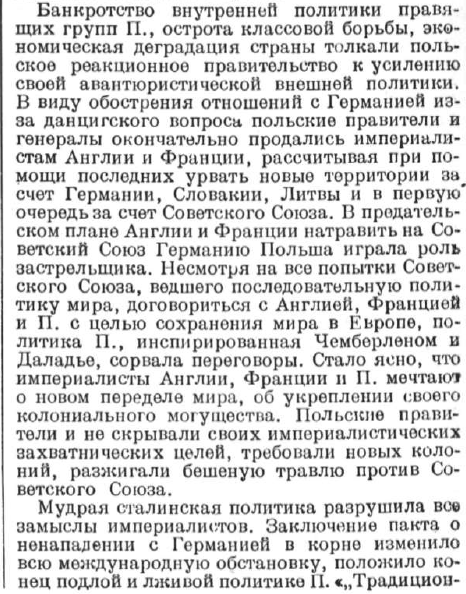 Банкротство внутренней политики правящих групп П., острота классовой борьбы, экономическая деградация страны толкали польское реакционное правительство к усилению своей авантюристической внешней политики. В виду обострения отношений с Германией из-за данцигского вопроса польские правители и генералы окончательно продались империалистам Англии и Франции, рассчитывая при помощи последних урвать новые территории за счет Германии, Словакии, Литвы и в первую очередь за счет Советского Союза. В предательском плане Англии и Франции натравить на Советский Союз Германию Польша играла роль застрельщика. Несмотря на все попытки Советского Союза, ведшего последовательную политику мира, договориться с Англией, Францией и П. с целью сохранения мира в Европе, политика П., инспирированная Чемберленом и Даладье, сорвала переговоры. Стало ясно, что империалисты Англии, Франции и П. мечтают о новом переделе мира, об укреплении своего колониального могущества. Польские правители и не скрывали своих империалистических захватнических целей, требовали новых колоний, разжигали бешеную травлю против Советского Союза.

Мудрая сталинская политика разрушила все замыслы империалистов. Заключение пакта о ненападении с Германией в корне изменило всю международную обстановку, положило конец подлой и лживой политике П. «„Традицион-